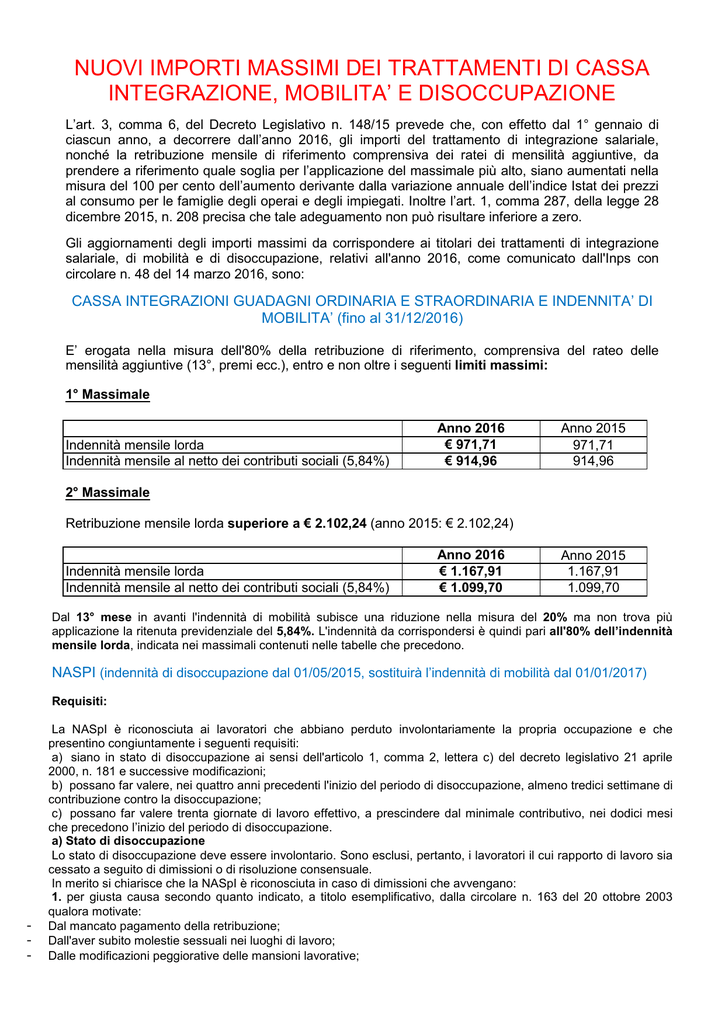 NUOVI IMPORTI MASSIMI DEI TRATTAMENTI DI CASSA INTEGRAZIONE, MOBILITA' E DISOCCUPAZIONE

L'art. 3, comma 6, del Decreto Legislativo n. 148/15 prevede che, con effetto dal 1° gennaio di ciascun anno, a decorrere dall'anno 2016, gli importi del trattamento di integrazione salariale, nonché la retribuzione mensile di riferimento comprensiva dei ratei di mensilità aggiuntive, da prendere a riferimento quale soglia per l'applicazione del massimale più alto, siano aumentati nella misura del 100 per cento dell'aumento derivante dalla variazione annuale dell'indice Istat dei prezzi al consumo per le famiglie degli operai e degli impiegati. Inoltre l'art. 1, comma 287, della legge 28 dicembre 2015, n. 208 precisa che tale adeguamento non può risultare inferiore a zero.

Gli aggiornamenti degli importi massimi da corrispondere ai titolari dei trattamenti di integrazione salariale, di mobilità e di disoccupazione, relativi all'anno 2016, come comunicato dall'Inps con circolare n. 48 del 14 marzo 2016, sono:

CASSA INTEGRAZIONI GUADAGNI ORDINARIA E STRAORDINARIA E INDENNITA' DI MOBILITA' (fino al 31/12/2016)

E' erogata nella misura dell'80% della retribuzione di riferimento, comprensiva del rateo delle mensilità aggiuntive (13°, premi ecc.), entro e non oltre i seguenti limiti massimi:

1° Massimale

| | Anno 2016 | Anno 2015 |
|---|---|---|
| Indennità mensile lorda | € 971,71 | 971,71 |
| Indennità mensile al netto dei contributi sociali (5,84%) | € 914,96 | 914,96 |

2° Massimale

Retribuzione mensile lorda superiore a € 2.102,24 (anno 2015: € 2.102,24)

| | Anno 2016 | Anno 2015 |
|---|---|---|
| Indennità mensile lorda | € 1.167,91 | 1.167,91 |
| Indennità mensile al netto dei contributi sociali (5,84%) | € 1.099,70 | 1.099,70 |

Dal 13° mese in avanti l'indennità di mobilità subisce una riduzione nella misura del 20% ma non trova più applicazione la ritenuta previdenziale del 5,84%. L'indennità da corrispondersi è quindi pari all'80% dell'indennità mensile lorda, indicata nei massimali contenuti nelle tabelle che precedono.

NASPI (indennità di disoccupazione dal 01/05/2015, sostituirà l'indennità di mobilità dal 01/01/2017)

Requisiti:

La NASpI è riconosciuta ai lavoratori che abbiano perduto involontariamente la propria occupazione e che presentino congiuntamente i seguenti requisiti:
a) siano in stato di disoccupazione ai sensi dell'articolo 1, comma 2, lettera c) del decreto legislativo 21 aprile 2000, n. 181 e successive modificazioni;
b) possano far valere, nei quattro anni precedenti l'inizio del periodo di disoccupazione, almeno tredici settimane di contribuzione contro la disoccupazione;
c) possano far valere trenta giornate di lavoro effettivo, a prescindere dal minimale contributivo, nei dodici mesi che precedono l'inizio del periodo di disoccupazione.
a) Stato di disoccupazione
Lo stato di disoccupazione deve essere involontario. Sono esclusi, pertanto, i lavoratori il cui rapporto di lavoro sia cessato a seguito di dimissioni o di risoluzione consensuale.
In merito si chiarisce che la NASpI è riconosciuta in caso di dimissioni che avvengano:
1. per giusta causa secondo quanto indicato, a titolo esemplificativo, dalla circolare n. 163 del 20 ottobre 2003 qualora motivate:
- Dal mancato pagamento della retribuzione;
- Dall'aver subito molestie sessuali nei luoghi di lavoro;
- Dalle modificazioni peggiorative delle mansioni lavorative;